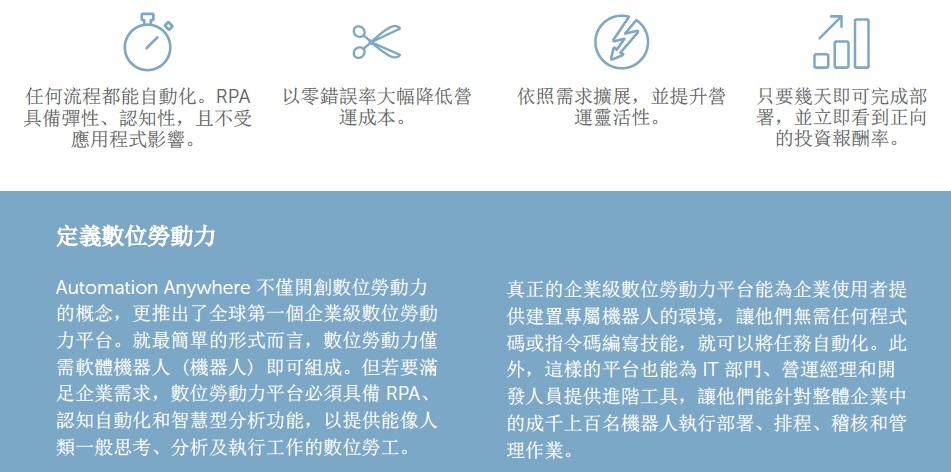 任何流程都能自動化。RPA 具備彈性、認知性，且不受應用程式影響。

以零錯誤率大幅降低營運成本。

依照需求擴展，並提升營運靈活性。

只要幾天即可完成部署，並立即看到正向的投資報酬率。

定義數位勞動力

Automation Anywhere 不僅開創數位勞動力的概念，更推出了全球第一個企業級數位勞動力平台。就最簡單的形式而言，數位勞動力僅需軟體機器人（機器人）即可組成。但若要滿足企業需求，數位勞動力平台必須具備 RPA、認知自動化和智慧型分析功能，以提供能像人類一般思考、分析及執行工作的數位勞工。

真正的企業級數位勞動力平台能為企業使用者提供建置專屬機器人的環境，讓他們無需任何程式碼或指令碼編寫技能，就可以將任務自動化。此外，這樣的平台也能為 IT 部門、營運經理和開發人員提供進階工具，讓他們能針對整體企業中的成千上百名機器人執行部署、排程、稽核和管理作業。